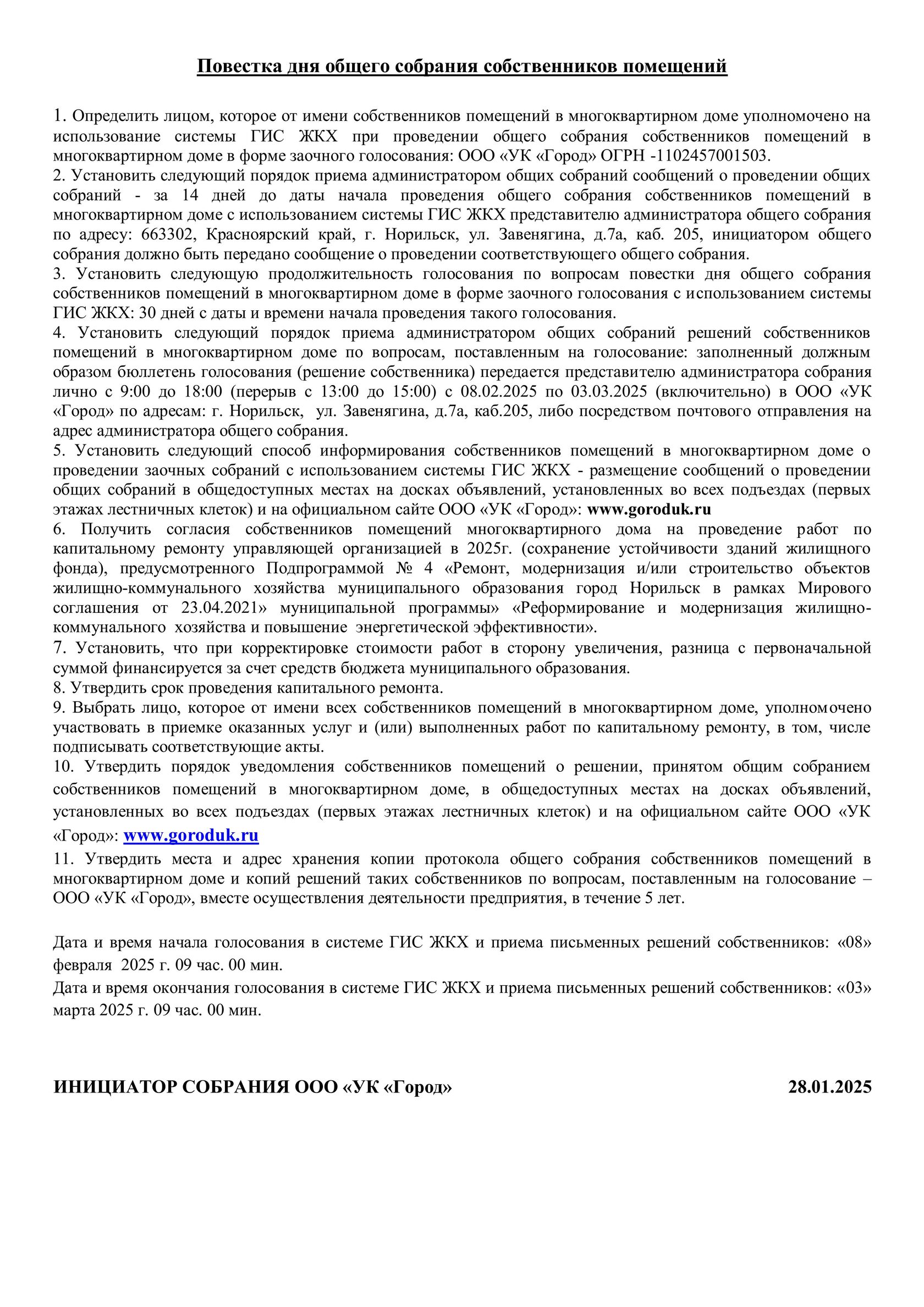 Повестка дня общего собрания собственников помещений

1. Определить лицом, которое от имени собственников помещений в многоквартирном доме уполномочено на использование системы ГИС ЖКХ при проведении общего собрания собственников помещений в многоквартирном доме в форме заочного голосования: ООО «УК «Город» ОГРН -1102457001503.
2. Установить следующий порядок приема администратором общих собраний сообщений о проведении общих собраний - за 14 дней до даты начала проведения общего собрания собственников помещений в многоквартирном доме с использованием системы ГИС ЖКХ представителю администратора общего собрания по адресу: 663302, Красноярский край, г. Норильск, ул. Завенягина, д.7а, каб. 205, инициатором общего собрания должно быть передано сообщение о проведении соответствующего общего собрания.
3. Установить следующую продолжительность голосования по вопросам повестки дня общего собрания собственников помещений в многоквартирном доме в форме заочного голосования с использованием системы ГИС ЖКХ: 30 дней с даты и времени начала проведения такого голосования.
4. Установить следующий порядок приема администратором общих собраний решений собственников помещений в многоквартирном доме по вопросам, поставленным на голосование: заполненный должным образом бюллетень голосования (решение собственника) передается представителю администратора собрания лично с 9:00 до 18:00 (перерыв с 13:00 до 15:00) с 08.02.2025 по 03.03.2025 (включительно) в ООО «УК «Город» по адресам: г. Норильск, ул. Завенягина, д.7а, каб.205, либо посредством почтового отправления на адрес администратора общего собрания.
5. Установить следующий способ информирования собственников помещений в многоквартирном доме о проведении заочных собраний с использованием системы ГИС ЖКХ - размещение сообщений о проведении общих собраний в общедоступных местах на досках объявлений, установленных во всех подъездах (первых этажах лестничных клеток) и на официальном сайте ООО «УК «Город»: www.goroduk.ru
6. Получить согласия собственников помещений многоквартирного дома на проведение работ по капитальному ремонту управляющей организацией в 2025г. (сохранение устойчивости зданий жилищного фонда), предусмотренного Подпрограммой № 4 «Ремонт, модернизация и/или строительство объектов жилищно-коммунального хозяйства муниципального образования город Норильск в рамках Мирового соглашения от 23.04.2021» муниципальной программы» «Реформирование и модернизация жилищно-коммунального хозяйства и повышение энергетической эффективности».
7. Установить, что при корректировке стоимости работ в сторону увеличения, разница с первоначальной суммой финансируется за счет средств бюджета муниципального образования.
8. Утвердить срок проведения капитального ремонта.
9. Выбрать лицо, которое от имени всех собственников помещений в многоквартирном доме, уполномочено участвовать в приемке оказанных услуг и (или) выполненных работ по капитальному ремонту, в том, числе подписывать соответствующие акты.
10. Утвердить порядок уведомления собственников помещений о решении, принятом общим собранием собственников помещений в многоквартирном доме, в общедоступных местах на досках объявлений, установленных во всех подъездах (первых этажах лестничных клеток) и на официальном сайте ООО «УК «Город»: www.goroduk.ru
11. Утвердить места и адрес хранения копии протокола общего собрания собственников помещений в многоквартирном доме и копий решений таких собственников по вопросам, поставленным на голосование – ООО «УК «Город», вместе осуществления деятельности предприятия, в течение 5 лет.

Дата и время начала голосования в системе ГИС ЖКХ и приема письменных решений собственников: «08» февраля 2025 г. 09 час. 00 мин.
Дата и время окончания голосования в системе ГИС ЖКХ и приема письменных решений собственников: «03» марта 2025 г. 09 час. 00 мин.

ИНИЦИАТОР СОБРАНИЯ ООО «УК «Город» 28.01.2025